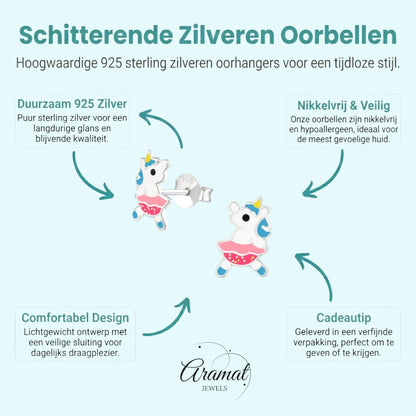 Schitterende Zilveren Oorbellen

Hoogwaardige 925 sterling zilveren oorhangers voor een tijdloze stijl.

Duurzaam 925 Zilver
Puur sterling zilver voor een langdurige glans en blijvende kwaliteit.

Nikkelvrij & Veilig
Onze oorbellen zijn nikkelvrij en hypoallergeen, ideaal voor de meest gevoelige huid.

Comfortabel Design
Lichtgewicht ontwerp met een veilige sluiting voor dagelijks draagplezier.

Cadeautip
Geleverd in een verfijnde verpakking, perfect om te geven of te krijgen.

Aramat
JEWELS